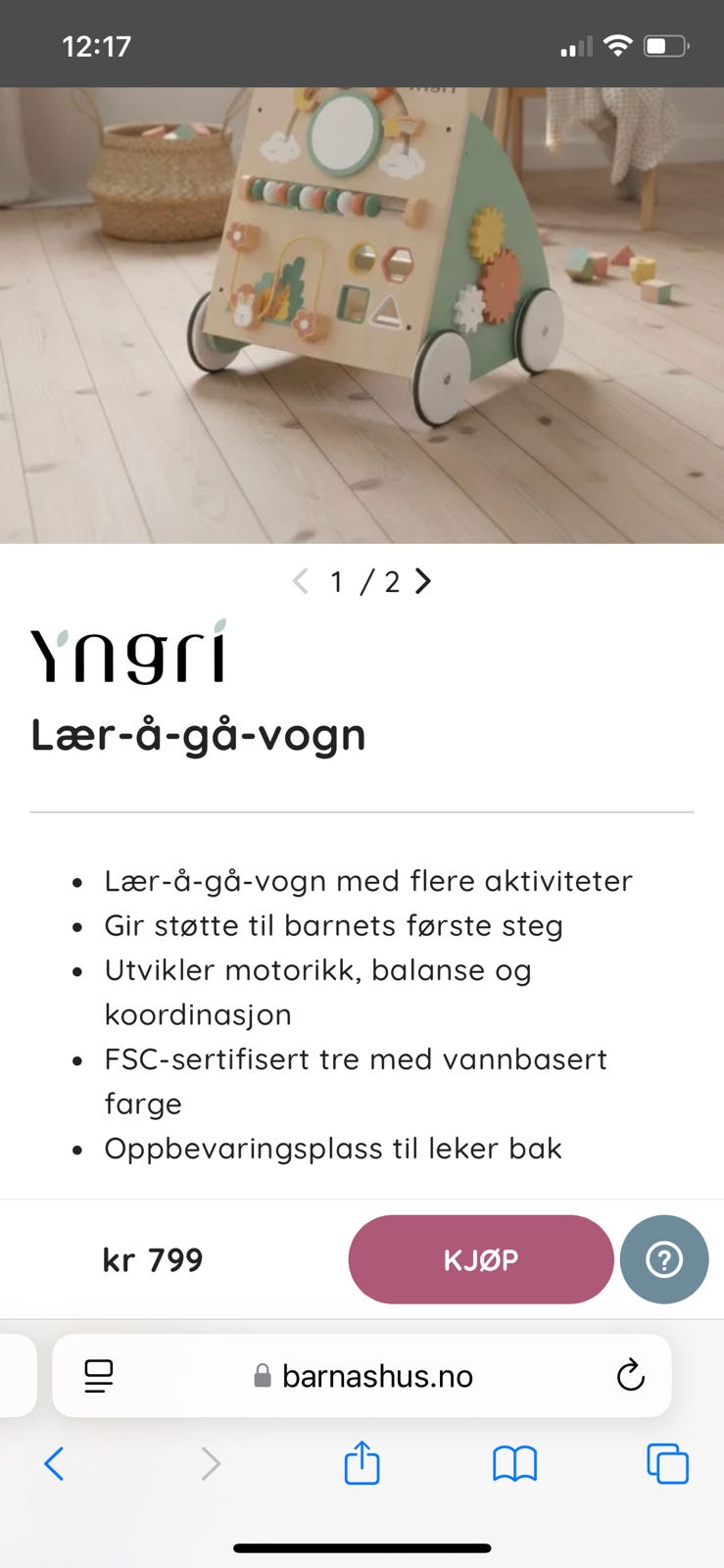 12:17

1 / 2

Yngri

Lær-å-gå-vogn

- Lær-å-gå-vogn med flere aktiviteter
- Gir støtte til barnets første steg
- Utvikler motorikk, balanse og koordinasjon
- FSC-sertifisert tre med vannbasert farge
- Oppbevaringsplass til leker bak

kr 799

KJØP

?

barnashus.no